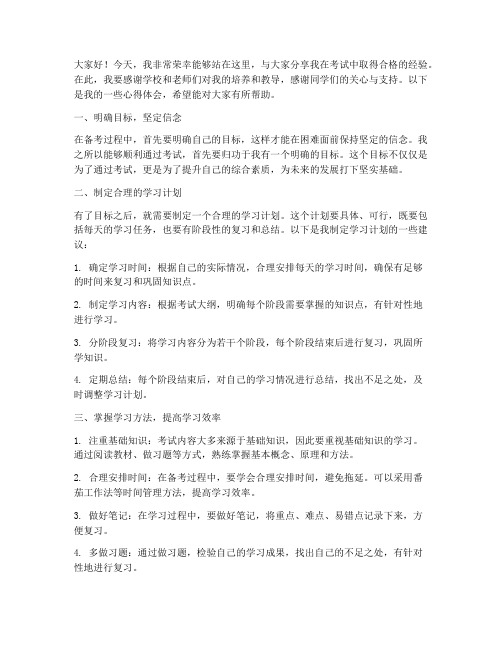 大家好！今天，我非常荣幸能够站在这里，与大家分享我在考试中取得合格的经验。在此，我要感谢学校和老师们对我的培养和教导，感谢同学们的关心与支持。以下是我的一些心得体会，希望能对大家有所帮助。

一、明确目标，坚定信念

在备考过程中，首先要明确自己的目标，这样才能在困难面前保持坚定的信念。我之所以能够顺利通过考试，首先要归功于我有一个明确的目标。这个目标不仅仅是为了通过考试，更是为了提升自己的综合素质，为未来的发展打下坚实基础。

二、制定合理的学习计划

有了目标之后，就需要制定一个合理的学习计划。这个计划要具体、可行，既要包括每天的学习任务，也要有阶段性的复习和总结。以下是我制定学习计划的一些建议：

1. 确定学习时间：根据自己的实际情况，合理安排每天的学习时间，确保有足够的时间来复习和巩固知识点。

2. 制定学习内容：根据考试大纲，明确每个阶段需要掌握的知识点，有针对性地进行学习。

3. 分阶段复习：将学习内容分为若干个阶段，每个阶段结束后进行复习，巩固所学知识。

4. 定期总结：每个阶段结束后，对自己的学习情况进行总结，找出不足之处，及时调整学习计划。

三、掌握学习方法，提高学习效率

1. 注重基础知识：考试内容大多来源于基础知识，因此要重视基础知识的学习。通过阅读教材、做习题等方式，熟练掌握基本概念、原理和方法。

2. 合理安排时间：在备考过程中，要学会合理安排时间，避免拖延。可以采用番茄工作法等时间管理方法，提高学习效率。

3. 做好笔记：在学习过程中，要做好笔记，将重点、难点、易错点记录下来，方便复习。

4. 多做习题：通过做习题，检验自己的学习成果，找出自己的不足之处，有针对性地进行复习。